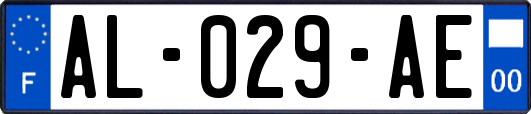 F
AL-029-AE
00